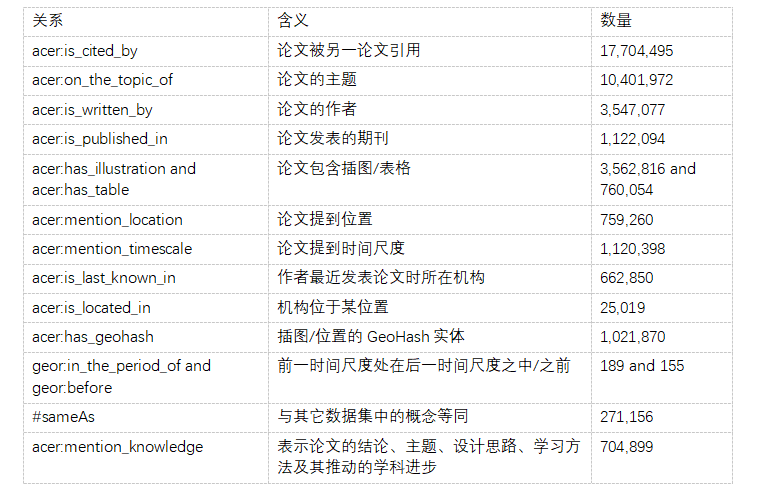 | 关系 | 含义 | 数量 |
|---|---|---|
| acer:is_cited_by | 论文被另一论文引用 | 17,704,495 |
| acer:on_the_topic_of | 论文的主题 | 10,401,972 |
| acer:is_written_by | 论文的作者 | 3,547,077 |
| acer:is_published_in | 论文发表的期刊 | 1,122,094 |
| acer:has_illustration and acer:has_table | 论文包含插图/表格 | 3,562,816 and 760,054 |
| acer:mention_location | 论文提到位置 | 759,260 |
| acer:mention_timescale | 论文提到时间尺度 | 1,120,398 |
| acer:is_last_known_in | 作者最近发表论文时所在机构 | 662,850 |
| acer:is_located_in | 机构位于某位置 | 25,019 |
| acer:has_geohash | 插图/位置的 GeoHash 实体 | 1,021,870 |
| geor:in_the_period_of and geor:before | 前一时间尺度处在后一时间尺度之中/之前 | 189 and 155 |
| #sameAs | 与其它数据集中的概念等同 | 271,156 |
| acer:mention_knowledge | 表示论文的结论、主题、设计思路、学习方法及其推动的学科进步 | 704,899 |